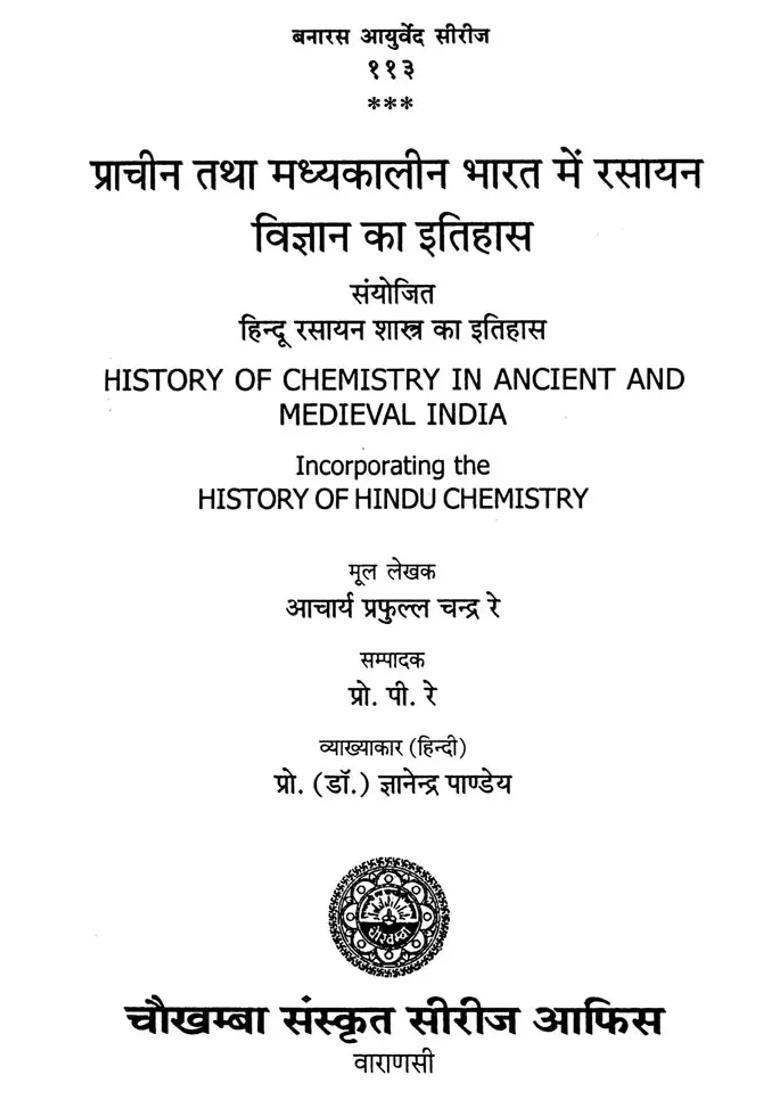 बनारस आयुर्वेद सीरीज
११३
***

प्राचीन तथा मध्यकालीन भारत में रसायन विज्ञान का इतिहास

संयोजित
हिन्दू रसायन शास्त्र का इतिहास

HISTORY OF CHEMISTRY IN ANCIENT AND MEDIEVAL INDIA

Incorporating the
HISTORY OF HINDU CHEMISTRY

मूल लेखक
आचार्य प्रफुल्ल चन्द्र रे

सम्पादक
प्रो. पी. रे

व्याख्याकार (हिन्दी)
प्रो. (डॉ.) ज्ञानेन्द्र पाण्डेय

चौखम्बा

चौखम्बा संस्कृत सीरीज आफिस
वाराणसी